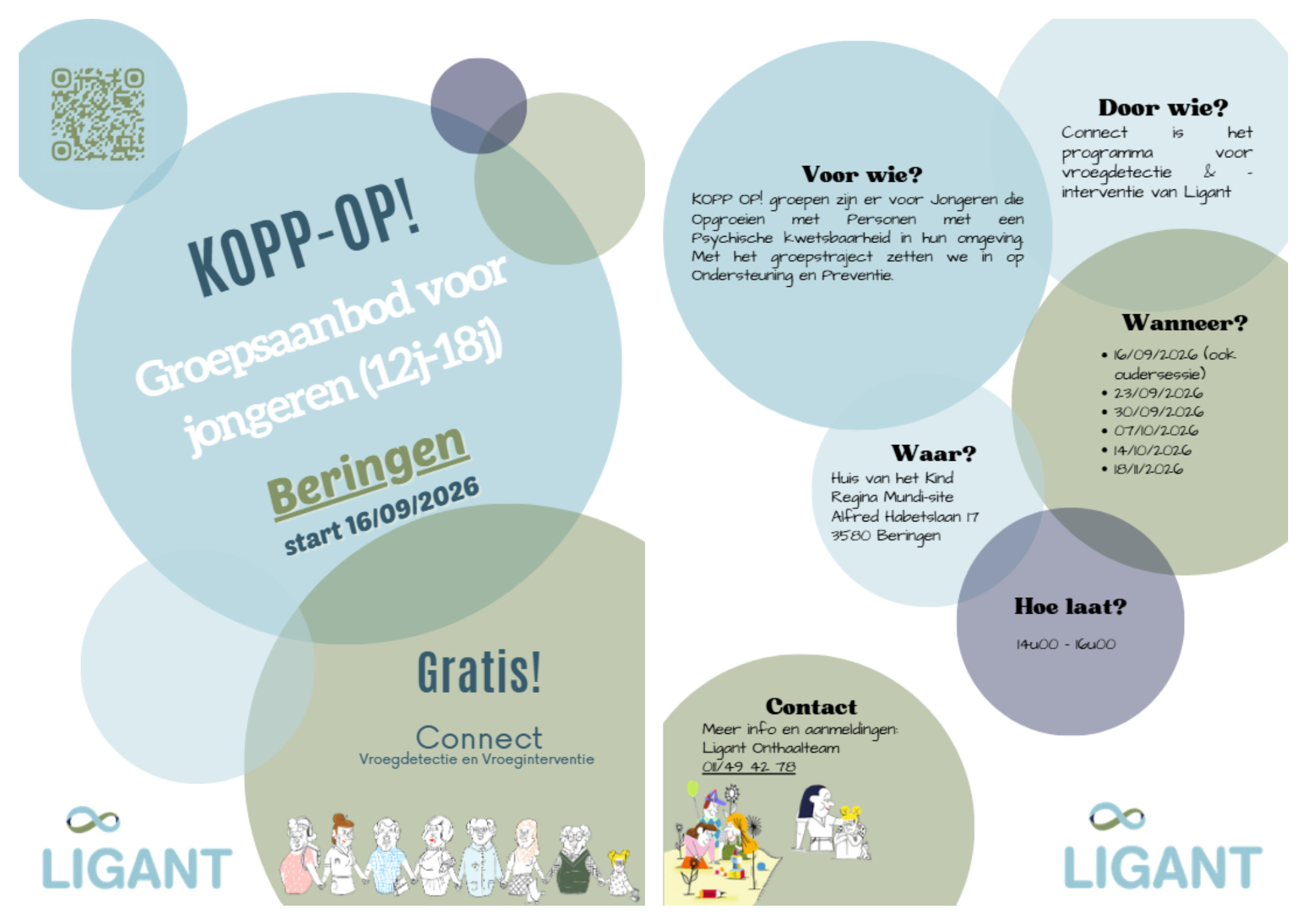 KOPP-OP!

Groepsaanbod voor jongeren (12j-18j)

Beringen

start 16/09/2026

Gratis!

Connect
Vroegdetectie en Vroeginterventie

LIGANT

Voor wie?

KOPP OP! groepen zijn er voor Jongeren die Opgroeien met Personen met een Psychische Kwetsbaarheid in hun omgeving. Met het groepstraject zetten we in op Ondersteuning en Preventie.

Door wie?

Connect is het programma voor vroegdetectie & -interventie van Ligant

Wanneer?

• 16/09/2026 (ook oudersessie)
• 23/09/2026
• 30/09/2026
• 07/10/2026
• 14/10/2026
• 18/11/2026

Waar?

Huis van het Kind
Regina Mundi-site
Alfred Habetslaan 17
3580 Beringen

Hoe laat?

14u00 - 16u00

Contact

Meer info en aanmeldingen:
Ligant Onthaalteam
011/49 42 78

LIGANT